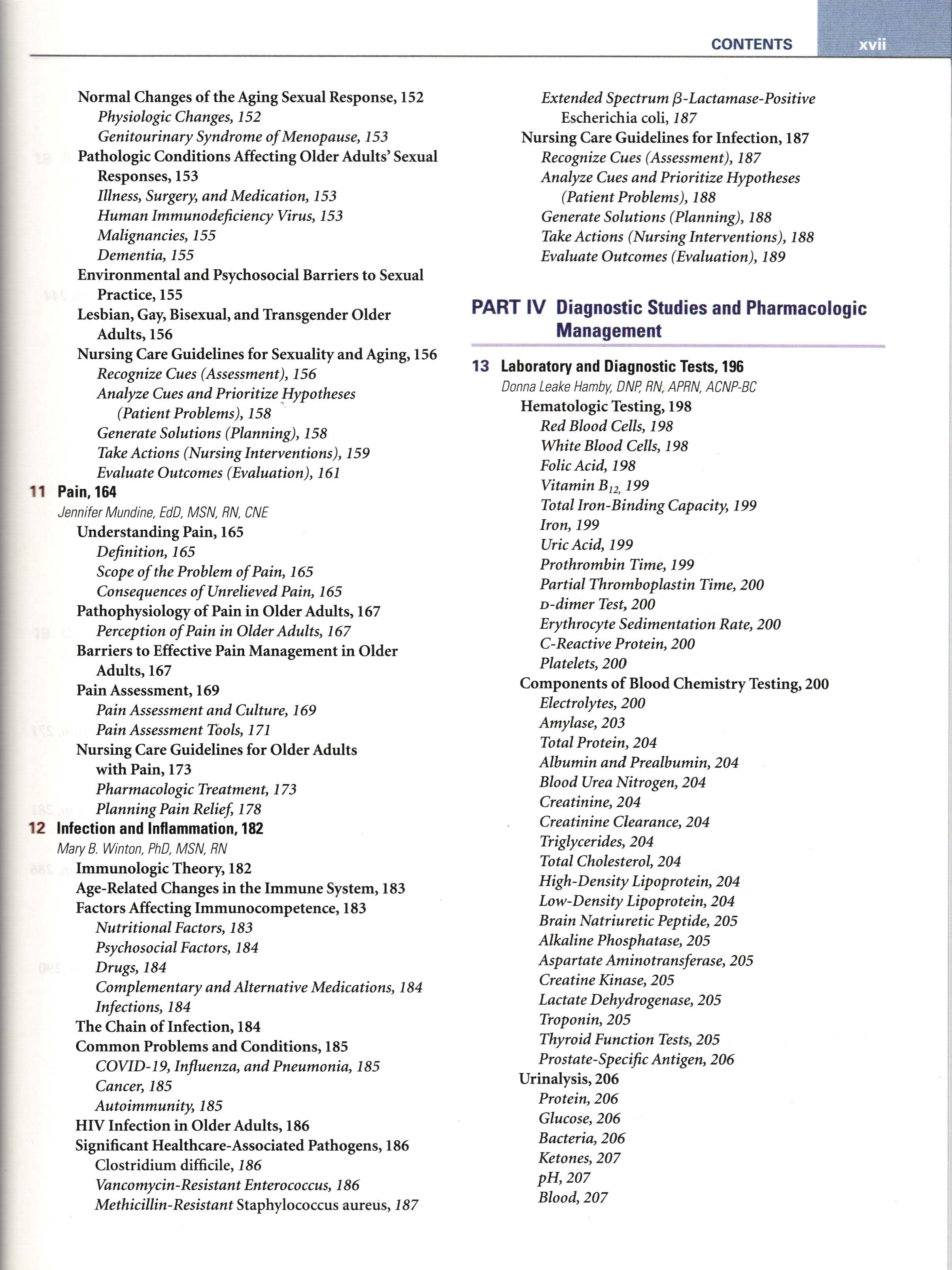 CONTENTS xvii

Normal Changes of the Aging Sexual Response, 152
Physiologic Changes, 152
Genitourinary Syndrome of Menopause, 153
Pathologic Conditions Affecting Older Adults' Sexual Responses, 153
Illness, Surgery, and Medication, 153
Human Immunodeficiency Virus, 153
Malignancies, 155
Dementia, 155
Environmental and Psychosocial Barriers to Sexual Practice, 155
Lesbian, Gay, Bisexual, and Transgender Older Adults, 156
Nursing Care Guidelines for Sexuality and Aging, 156
Recognize Cues (Assessment), 156
Analyze Cues and Prioritize Hypotheses (Patient Problems), 158
Generate Solutions (Planning), 158
Take Actions (Nursing Interventions), 159
Evaluate Outcomes (Evaluation), 161
11 Pain, 164
Jennifer Mundine, EdD, MSN, RN, CNE
Understanding Pain, 165
Definition, 165
Scope of the Problem of Pain, 165
Consequences of Unrelieved Pain, 165
Pathophysiology of Pain in Older Adults, 167
Perception of Pain in Older Adults, 167
Barriers to Effective Pain Management in Older Adults, 167
Pain Assessment, 169
Pain Assessment and Culture, 169
Pain Assessment Tools, 171
Nursing Care Guidelines for Older Adults with Pain, 173
Pharmacologic Treatment, 173
Planning Pain Relief, 178
12 Infection and Inflammation, 182
Mary B. Winton, PhD, MSN, RN
Immunologic Theory, 182
Age-Related Changes in the Immune System, 183
Factors Affecting Immunocompetence, 183
Nutritional Factors, 183
Psychosocial Factors, 184
Drugs, 184
Complementary and Alternative Medications, 184
Infections, 184
The Chain of Infection, 184
Common Problems and Conditions, 185
COVID-19, Influenza, and Pneumonia, 185
Cancer, 185
Autoimmunity, 185
HIV Infection in Older Adults, 186
Significant Healthcare-Associated Pathogens, 186
Clostridium difficile, 186
Vancomycin-Resistant Enterococcus, 186
Methicillin-Resistant Staphylococcus aureus, 187

Extended Spectrum $\beta$-Lactamase-Positive Escherichia coli, 187
Nursing Care Guidelines for Infection, 187
Recognize Cues (Assessment), 187
Analyze Cues and Prioritize Hypotheses (Patient Problems), 188
Generate Solutions (Planning), 188
Take Actions (Nursing Interventions), 188
Evaluate Outcomes (Evaluation), 189

PART IV Diagnostic Studies and Pharmacologic Management

13 Laboratory and Diagnostic Tests, 196
Donna Leake Hamby, DNP, RN, APRN, ACNP-BC
Hematologic Testing, 198
Red Blood Cells, 198
White Blood Cells, 198
Folic Acid, 198
Vitamin $B_{12}$, 199
Total Iron-Binding Capacity, 199
Iron, 199
Uric Acid, 199
Prothrombin Time, 199
Partial Thromboplastin Time, 200
D-dimer Test, 200
Erythrocyte Sedimentation Rate, 200
C-Reactive Protein, 200
Platelets, 200
Components of Blood Chemistry Testing, 200
Electrolytes, 200
Amylase, 203
Total Protein, 204
Albumin and Prealbumin, 204
Blood Urea Nitrogen, 204
Creatinine, 204
Creatinine Clearance, 204
Triglycerides, 204
Total Cholesterol, 204
High-Density Lipoprotein, 204
Low-Density Lipoprotein, 204
Brain Natriuretic Peptide, 205
Alkaline Phosphatase, 205
Aspartate Aminotransferase, 205
Creatine Kinase, 205
Lactate Dehydrogenase, 205
Troponin, 205
Thyroid Function Tests, 205
Prostate-Specific Antigen, 206
Urinalysis, 206
Protein, 206
Glucose, 206
Bacteria, 206
Ketones, 207
pH, 207
Blood, 207